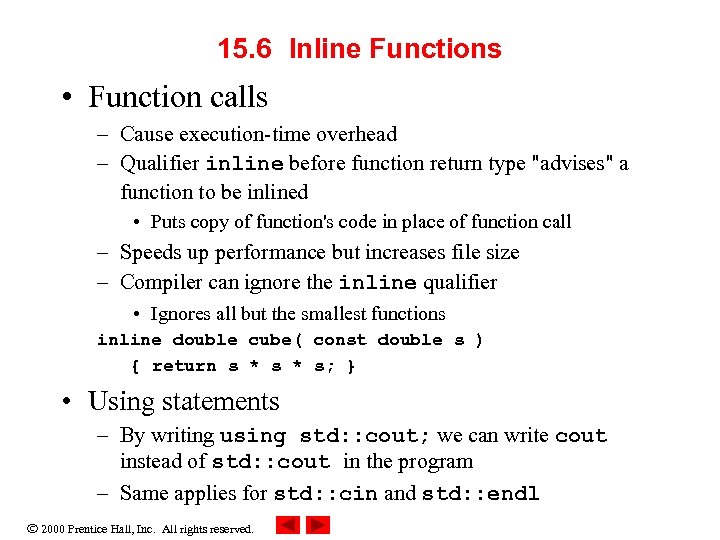 15.6 Inline Functions

• Function calls
– Cause execution-time overhead
– Qualifier inline before function return type "advises" a function to be inlined
• Puts copy of function's code in place of function call
– Speeds up performance but increases file size
– Compiler can ignore the inline qualifier
• Ignores all but the smallest functions

inline double cube( const double s )
{ return s * s * s; }

• Using statements
– By writing using std::cout; we can write cout instead of std::cout in the program
– Same applies for std::cin and std::endl

© 2000 Prentice Hall, Inc. All rights reserved.